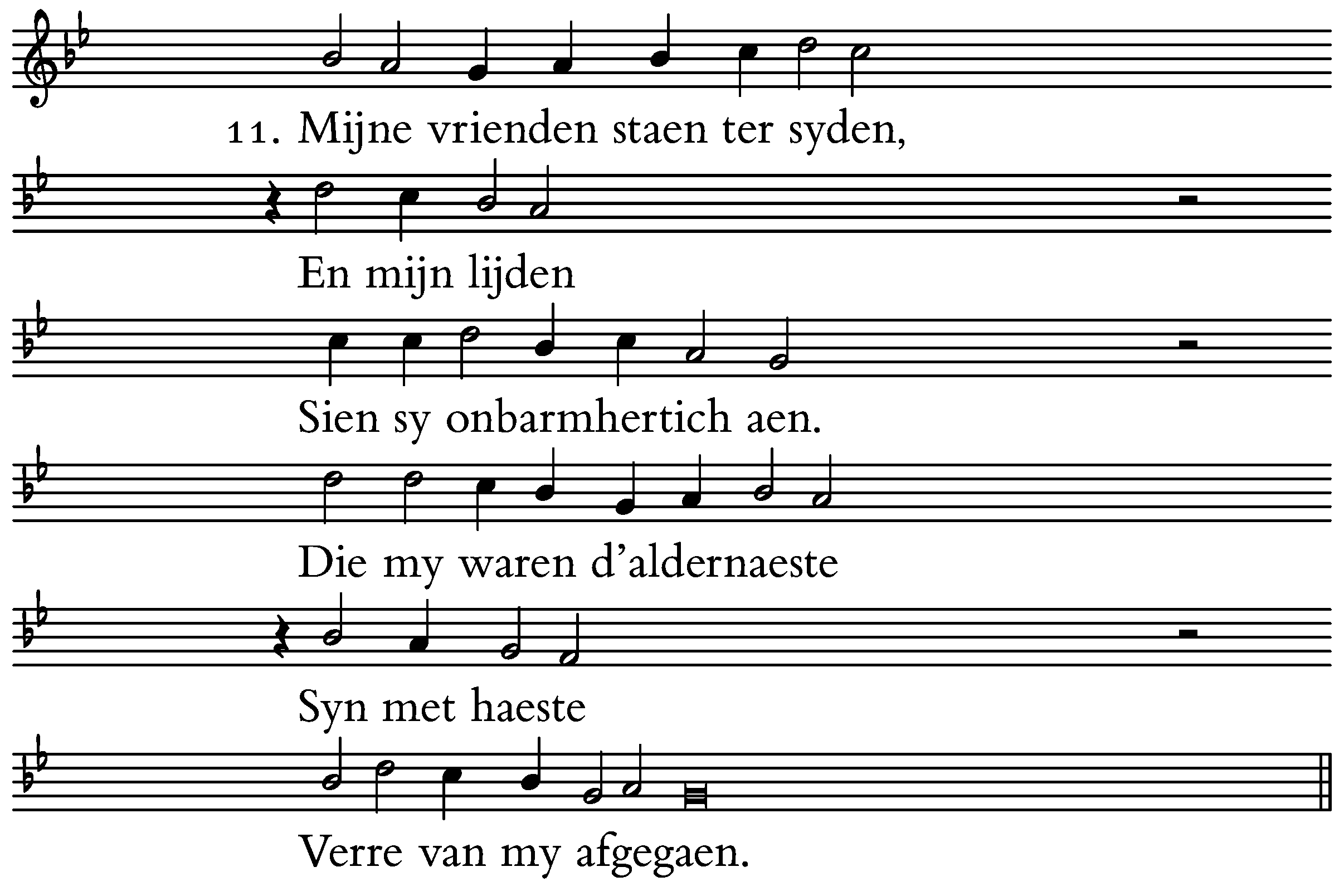 11. Mijne vrienden staen ter syden,

En mijn lijden

Sien sy onbarmhertich aen.

Die my waren d'aldernaeste

Syn met haeste

Verre van my afgegaen.